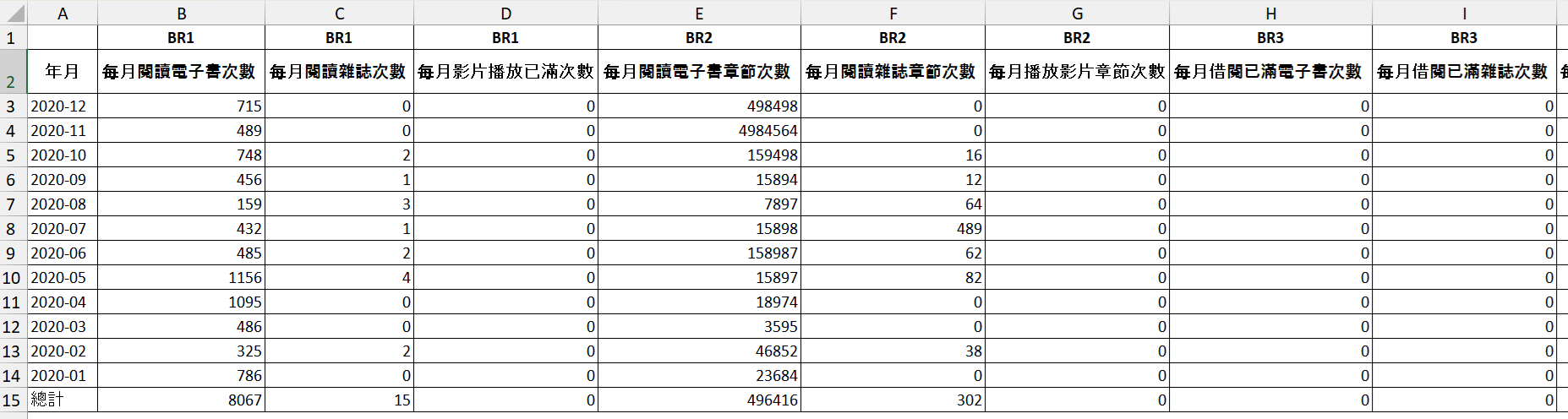 | | A | B | C | D | E | F | G | H | I |
|---|---|---|---|---|---|---|---|---|---|
| 1 | | BR1 | BR1 | BR1 | BR2 | BR2 | BR2 | BR3 | BR3 |
| 2 | 年月 | 每月閱讀電子書次數 | 每月閱讀雜誌次數 | 每月影片播放已滿次數 | 每月閱讀電子書章節次數 | 每月閱讀雜誌章節次數 | 每月播放影片章節次數 | 每月借閱已滿電子書次數 | 每月借閱已滿雜誌次數 |
| 3 | 2020-12 | 715 | 0 | 0 | 498498 | 0 | 0 | 0 | 0 |
| 4 | 2020-11 | 489 | 0 | 0 | 4984564 | 0 | 0 | 0 | 0 |
| 5 | 2020-10 | 748 | 2 | 0 | 159498 | 16 | 0 | 0 | 0 |
| 6 | 2020-09 | 456 | 1 | 0 | 15894 | 12 | 0 | 0 | 0 |
| 7 | 2020-08 | 159 | 3 | 0 | 7897 | 64 | 0 | 0 | 0 |
| 8 | 2020-07 | 432 | 1 | 0 | 15898 | 489 | 0 | 0 | 0 |
| 9 | 2020-06 | 485 | 2 | 0 | 158987 | 62 | 0 | 0 | 0 |
| 10 | 2020-05 | 1156 | 4 | 0 | 15897 | 82 | 0 | 0 | 0 |
| 11 | 2020-04 | 1095 | 0 | 0 | 18974 | 0 | 0 | 0 | 0 |
| 12 | 2020-03 | 486 | 0 | 0 | 3595 | 0 | 0 | 0 | 0 |
| 13 | 2020-02 | 325 | 2 | 0 | 46852 | 38 | 0 | 0 | 0 |
| 14 | 2020-01 | 786 | 0 | 0 | 23684 | 0 | 0 | 0 | 0 |
| 15 | 總計 | 8067 | 15 | 0 | 496416 | 302 | 0 | 0 | 0 |